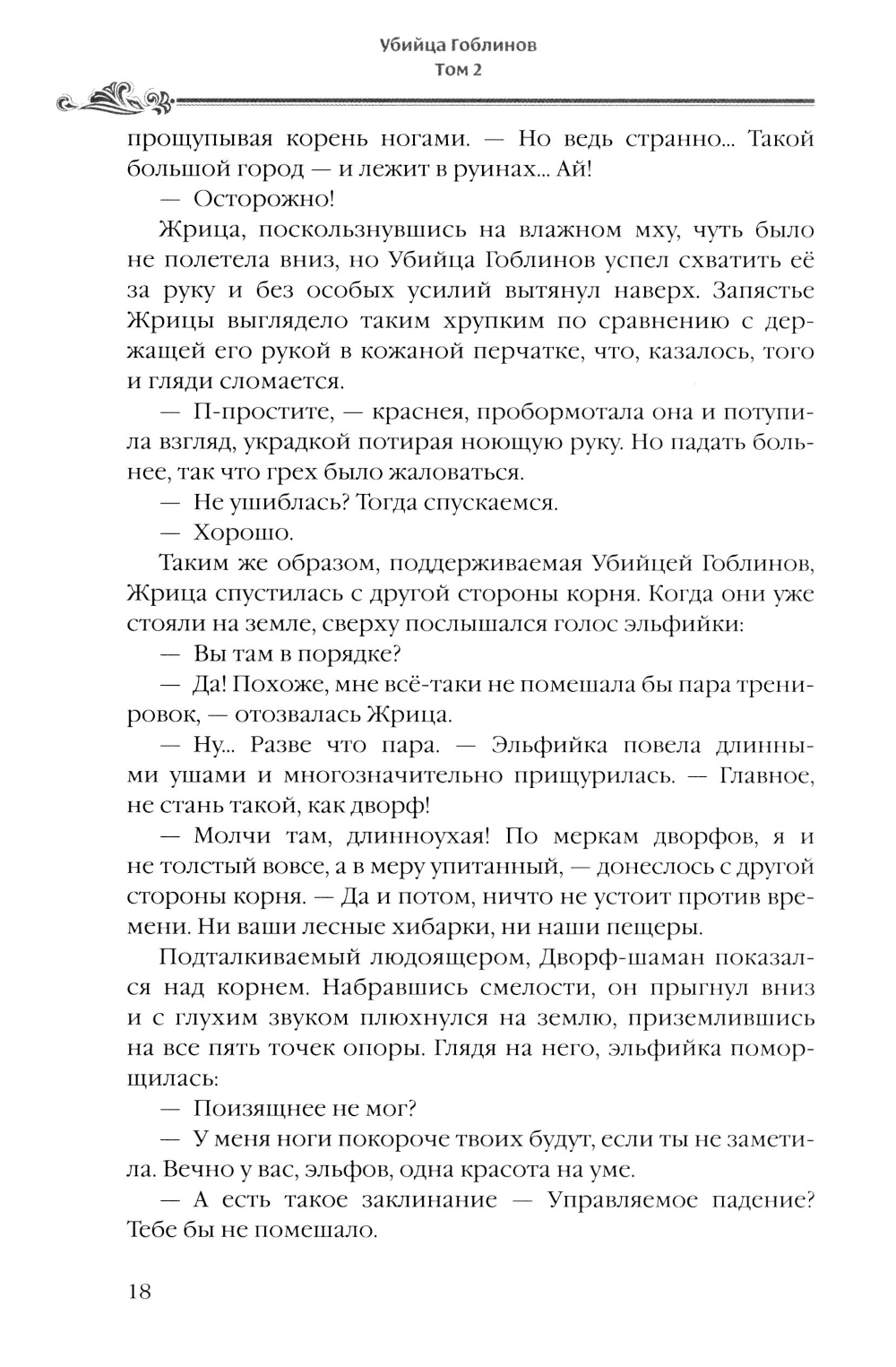 Убийца Гоблинов
Том 2

прощупывая корень ногами. — Но ведь странно... Такой большой город — и лежит в руинах... Ай!

— Осторожно!

Жрица, поскользнувшись на влажном мху, чуть было не полетела вниз, но Убийца Гоблинов успел схватить её за руку и без особых усилий вытянул наверх. Запястье Жрицы выглядело таким хрупким по сравнению с держащей его рукой в кожаной перчатке, что, казалось, того и гляди сломается.

— П-простите, — краснея, пробормотала она и потупила взгляд, украдкой потирая ноющую руку. Но падать больнее, так что грех было жаловаться.

— Не ушиблась? Тогда спускаемся.

— Хорошо.

Таким же образом, поддерживаемая Убийцей Гоблинов, Жрица спустилась с другой стороны корня. Когда они уже стояли на земле, сверху послышался голос эльфийки:

— Вы там в порядке?

— Да! Похоже, мне всё-таки не помешала бы пара тренировок, — отозвалась Жрица.

— Ну... Разве что пара. — Эльфийка повела длинными ушами и многозначительно прищурилась. — Главное, не стань такой, как дворф!

— Молчи там, длинноухая! По меркам дворфов, я и не толстый вовсе, а в меру упитанный, — донеслось с другой стороны корня. — Да и потом, ничто не устоит против времени. Ни ваши лесные хибарки, ни наши пещеры.

Подталкиваемый людоящером, Дворф-шаман показался над корнем. Набравшись смелости, он прыгнул вниз и с глухим звуком плюхнулся на землю, приземлившись на все пять точек опоры. Глядя на него, эльфийка поморщилась:

— Поизящнее не мог?

— У меня ноги покороче твоих будут, если ты не заметила. Вечно у вас, эльфов, одна красота на уме.

— А есть такое заклинание — Управляемое падение? Тебе бы не помешало.

18